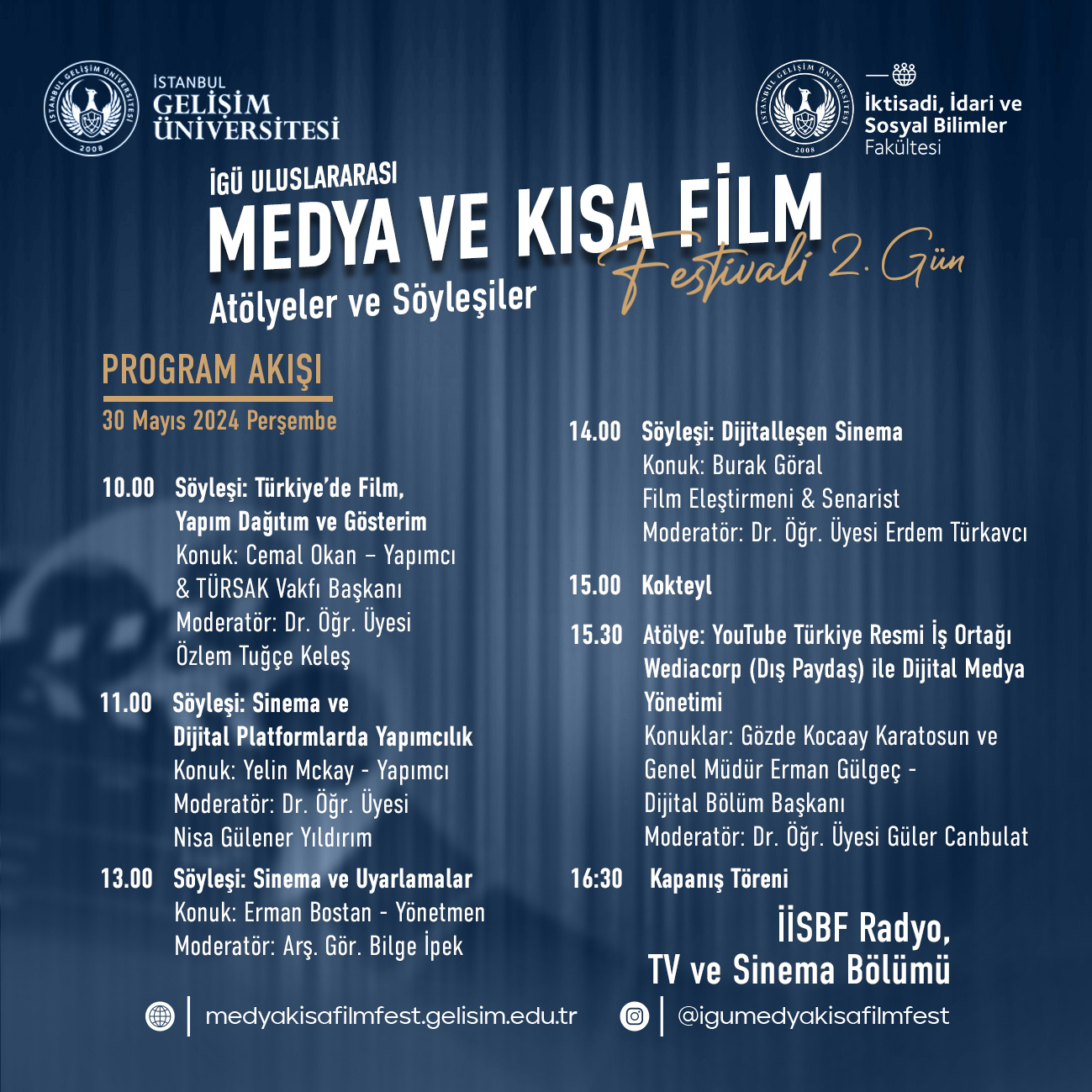 İSTANBUL GELİŞİM ÜNİVERSİTESİ 2008

İSTANBUL
GELİŞİM
ÜNİVERSİTESİ

İSTANBUL GELİŞİM ÜNİVERSİTESİ 2008

İktisadi, İdari ve Sosyal Bilimler Fakültesi

İGÜ ULUSLARARASI
MEDYA VE KISA FİLM
Festivali 2. Gün
Atölyeler ve Söyleşiler

PROGRAM AKIŞI
30 Mayıs 2024 Perşembe

10.00 Söyleşi: Türkiye'de Film, Yapım Dağıtım ve Gösterim
Konuk: Cemal Okan – Yapımcı & TÜRSAK Vakfı Başkanı
Moderatör: Dr. Öğr. Üyesi Özlem Tuğçe Keleş

11.00 Söyleşi: Sinema ve Dijital Platformlarda Yapımcılık
Konuk: Yelin Mckay - Yapımcı
Moderatör: Dr. Öğr. Üyesi Nisa Gülener Yıldırım

13.00 Söyleşi: Sinema ve Uyarlamalar
Konuk: Erman Bostan - Yönetmen
Moderatör: Arş. Gör. Bilge İpek

14.00 Söyleşi: Dijitalleşen Sinema
Konuk: Burak Göral
Film Eleştirmeni & Senarist
Moderatör: Dr. Öğr. Üyesi Erdem Türkavcı

15.00 Kokteyl

15.30 Atölye: YouTube Türkiye Resmi İş Ortağı Wediacorp (Dış Paydaş) ile Dijital Medya Yönetimi
Konuklar: Gözde Kocaay Karatosun ve Genel Müdür Erman Gülgeç - Dijital Bölüm Başkanı
Moderatör: Dr. Öğr. Üyesi Güler Canbulat

16:30 Kapanış Töreni

İİSBF Radyo, TV ve Sinema Bölümü

medyakisafilmfest.gelisim.edu.tr
@igumedyakisafilmfest